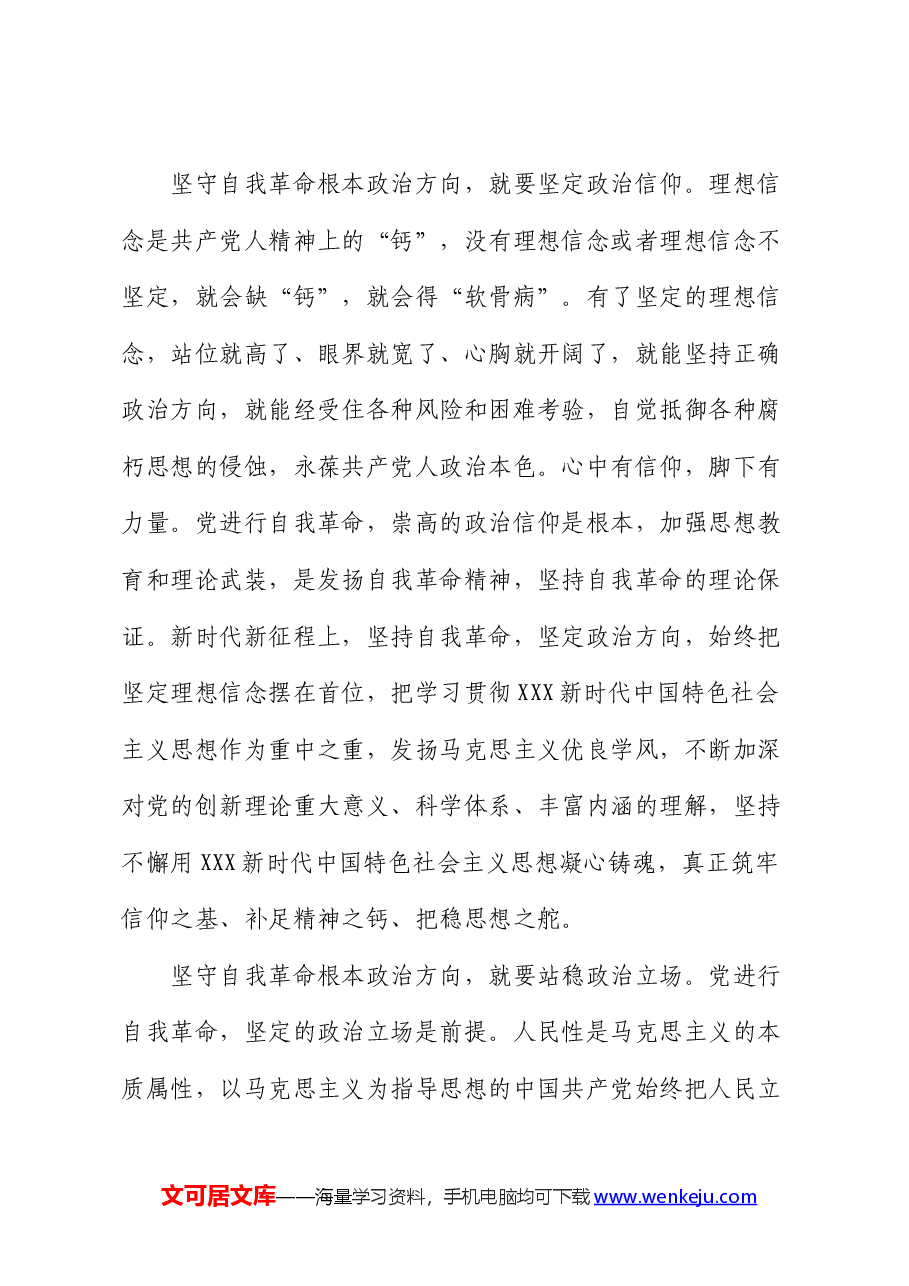 坚守自我革命根本政治方向，就要坚定政治信仰。理想信念是共产党人精神上的“钙”，没有理想信念或者理想信念不坚定，就会缺“钙”，就会得“软骨病”。有了坚定的理想信念，站位就高了、眼界就宽了、心胸就开阔了，就能坚持正确政治方向，就能经受住各种风险和困难考验，自觉抵御各种腐朽思想的侵蚀，永葆共产党人政治本色。心中有信仰，脚下有力量。党进行自我革命，崇高的政治信仰是根本，加强思想教育和理论武装，是发扬自我革命精神，坚持自我革命的理论保证。新时代新征程上，坚持自我革命，坚定政治方向，始终把坚定理想信念摆在首位，把学习贯彻XXX新时代中国特色社会主义思想作为重中之重，发扬马克思主义优良学风，不断加深对党的创新理论重大意义、科学体系、丰富内涵的理解，坚持不懈用XXX新时代中国特色社会主义思想凝心铸魂，真正筑牢信仰之基、补足精神之钙、把稳思想之舵。

坚守自我革命根本政治方向，就要站稳政治立场。党进行自我革命，坚定的政治立场是前提。人民性是马克思主义的本质属性，以马克思主义为指导思想的中国共产党始终把人民立

文可居文库——海量学习资料，手机电脑均可下载www.wenkeju.com